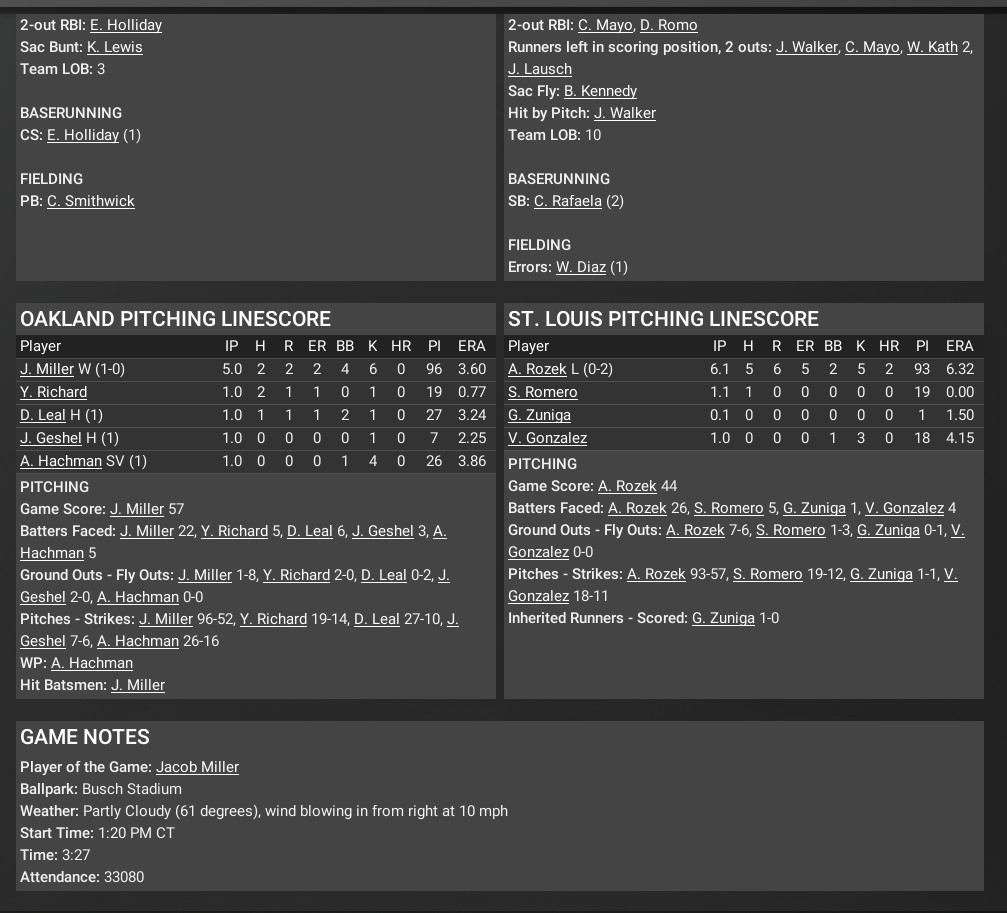 2-out RBI: E. Holliday
Sac Bunt: K. Lewis
Team LOB: 3

BASERUNNING
CS: E. Holliday (1)

FIELDING
PB: C. Smithwick

2-out RBI: C. Mayo, D. Romo
Runners left in scoring position, 2 outs: J. Walker, C. Mayo, W. Kath 2, J. Lausch
Sac Fly: B. Kennedy
Hit by Pitch: J. Walker
Team LOB: 10

BASERUNNING
SB: C. Rafaela (2)

FIELDING
Errors: W. Diaz (1)

OAKLAND PITCHING LINESCORE

| Player | IP | H | R | ER | BB | K | HR | PI | ERA |
|---|---|---|---|---|---|---|---|---|---|
| J. Miller W (1-0) | 5.0 | 2 | 2 | 2 | 4 | 6 | 0 | 96 | 3.60 |
| Y. Richard | 1.0 | 2 | 1 | 1 | 0 | 1 | 0 | 19 | 0.77 |
| D. Leal H (1) | 1.0 | 1 | 1 | 1 | 2 | 1 | 0 | 27 | 3.24 |
| J. Geshel H (1) | 1.0 | 0 | 0 | 0 | 0 | 1 | 0 | 7 | 2.25 |
| A. Hachman SV (1) | 1.0 | 0 | 0 | 0 | 1 | 4 | 0 | 26 | 3.86 |

PITCHING
Game Score: J. Miller 57
Batters Faced: J. Miller 22, Y. Richard 5, D. Leal 6, J. Geshel 3, A. Hachman 5
Ground Outs - Fly Outs: J. Miller 1-8, Y. Richard 2-0, D. Leal 0-2, J. Geshel 2-0, A. Hachman 0-0
Pitches - Strikes: J. Miller 96-52, Y. Richard 19-14, D. Leal 27-10, J. Geshel 7-6, A. Hachman 26-16
WP: A. Hachman
Hit Batsmen: J. Miller

ST. LOUIS PITCHING LINESCORE

| Player | IP | H | R | ER | BB | K | HR | PI | ERA |
|---|---|---|---|---|---|---|---|---|---|
| A. Rozek L (0-2) | 6.1 | 5 | 6 | 5 | 2 | 5 | 2 | 93 | 6.32 |
| S. Romero | 1.1 | 1 | 0 | 0 | 0 | 0 | 0 | 19 | 0.00 |
| G. Zuniga | 0.1 | 0 | 0 | 0 | 0 | 0 | 0 | 1 | 1.50 |
| V. Gonzalez | 1.0 | 0 | 0 | 0 | 1 | 3 | 0 | 18 | 4.15 |

PITCHING
Game Score: A. Rozek 44
Batters Faced: A. Rozek 26, S. Romero 5, G. Zuniga 1, V. Gonzalez 4
Ground Outs - Fly Outs: A. Rozek 7-6, S. Romero 1-3, G. Zuniga 0-1, V. Gonzalez 0-0
Pitches - Strikes: A. Rozek 93-57, S. Romero 19-12, G. Zuniga 1-1, V. Gonzalez 18-11
Inherited Runners - Scored: G. Zuniga 1-0

GAME NOTES
Player of the Game: Jacob Miller
Ballpark: Busch Stadium
Weather: Partly Cloudy (61 degrees), wind blowing in from right at 10 mph
Start Time: 1:20 PM CT
Time: 3:27
Attendance: 33080